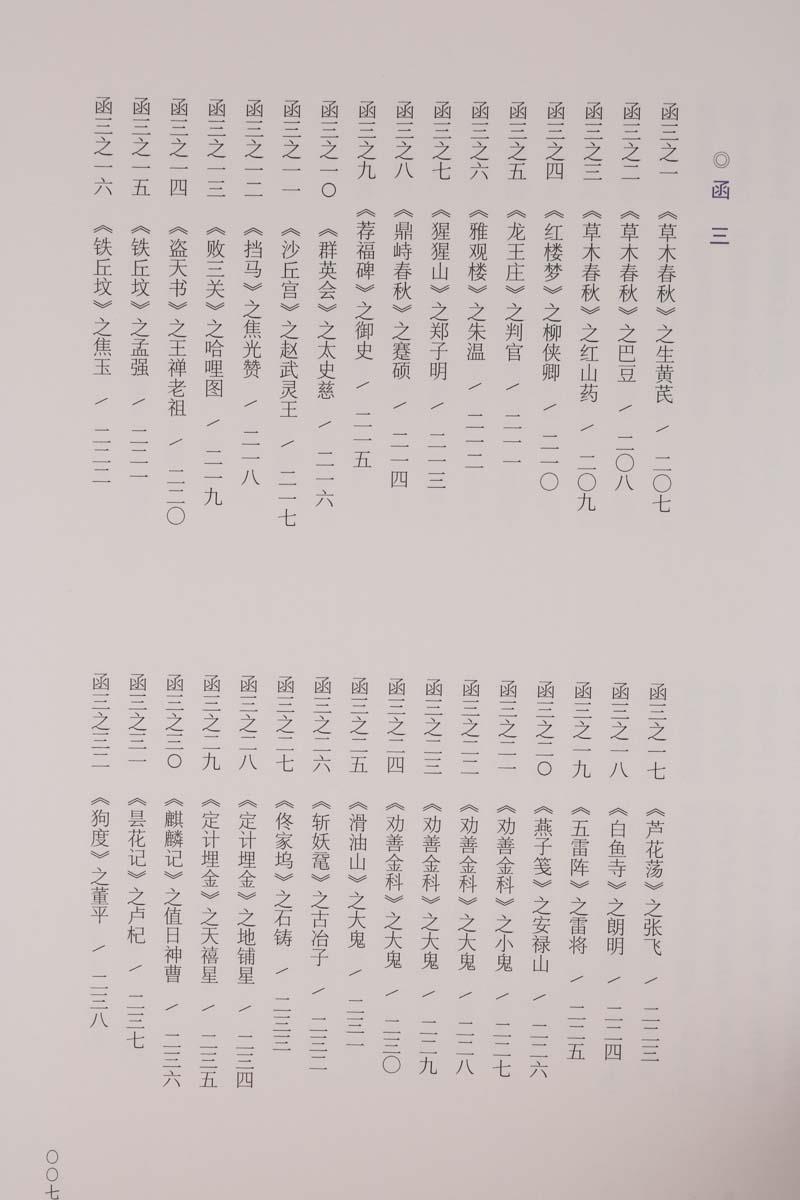 ◎函 三

函三之一 《草木春秋》之生黄芪 / 二〇七

函三之二 《草木春秋》之巴豆 / 二〇八

函三之三 《草木春秋》之红山药 / 二〇九

函三之四 《红楼梦》之柳侠卿 / 二一〇

函三之五 《龙王庄》之判官 / 二一一

函三之六 《雅观楼》之朱温 / 二一二

函三之七 《猩猩山》之郑子明 / 二一三

函三之八 《鼎峙春秋》之蹇硕 / 二一四

函三之九 《荐福碑》之御史 / 二一五

函三之一〇 《群英会》之太史慈 / 二一六

函三之一一 《沙丘宫》之赵武灵王 / 二一七

函三之一二 《挡马》之焦光赞 / 二一八

函三之一三 《败三关》之哈哩图 / 二一九

函三之一四 《盗天书》之王禅老祖 / 二二〇

函三之一五 《铁丘坟》之孟强 / 二二一

函三之一六 《铁丘坟》之焦玉 / 二二二

函三之一七 《芦花荡》之张飞 / 二二三

函三之一八 《白鱼寺》之朗明 / 二二四

函三之一九 《五雷阵》之雷将 / 二二五

函三之二〇 《燕子笺》之安禄山 / 二二六

函三之二一 《劝善金科》之小鬼 / 二二七

函三之二二 《劝善金科》之大鬼 / 二二八

函三之二三 《劝善金科》之大鬼 / 二二九

函三之二四 《劝善金科》之大鬼 / 二三〇

函三之二五 《滑油山》之大鬼 / 二三一

函三之二六 《斩妖鼋》之古冶子 / 二三二

函三之二七 《佟家坞》之石铸 / 二三三

函三之二八 《定计埋金》之地铺星 / 二三四

函三之二九 《定计埋金》之天禧星 / 二三五

函三之三〇 《麒麟记》之值日神曹 / 二三六

函三之三一 《昙花记》之卢杞 / 二三七

函三之三二 《狗度》之董平 / 二三八

〇〇七